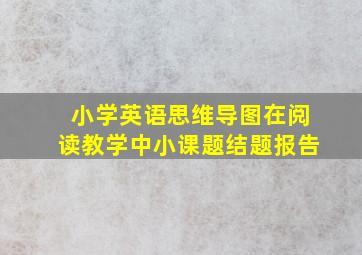 小学英语思维导图在阅读教学中小课题结题报告